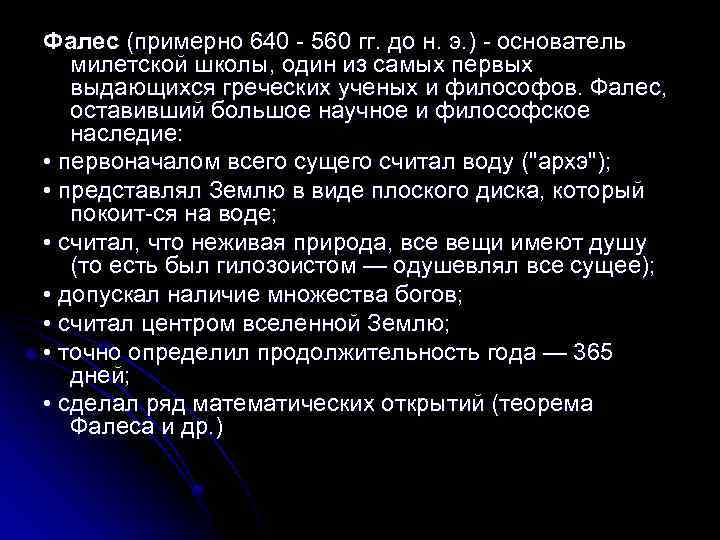 Фалес (примерно 640 - 560 гг. до н. э.) - основатель милетской школы, один из самых первых выдающихся греческих ученых и философов. Фалес, оставивший большое научное и философское наследие:

• первоначалом всего сущего считал воду ("архэ");

• представлял Землю в виде плоского диска, который покоит-ся на воде;

• считал, что неживая природа, все вещи имеют душу (то есть был гилозоистом — одушевлял все сущее);

• допускал наличие множества богов;

• считал центром вселенной Землю;

• точно определил продолжительность года — 365 дней;

• сделал ряд математических открытий (теорема Фалеса и др.)